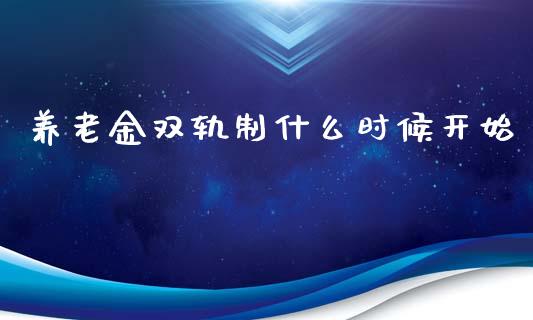 养老金双轨制什么时候开始